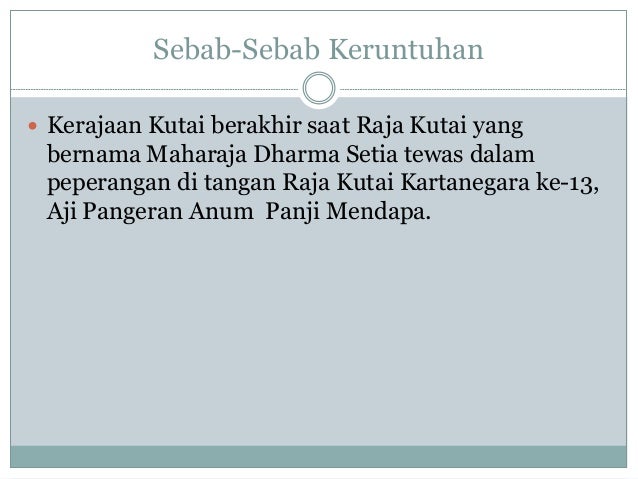 Sebab-Sebab Keruntuhan

• Kerajaan Kutai berakhir saat Raja Kutai yang bernama Maharaja Dharma Setia tewas dalam peperangan di tangan Raja Kutai Kartanegara ke-13, Aji Pangeran Anum  Panji Mendapa.